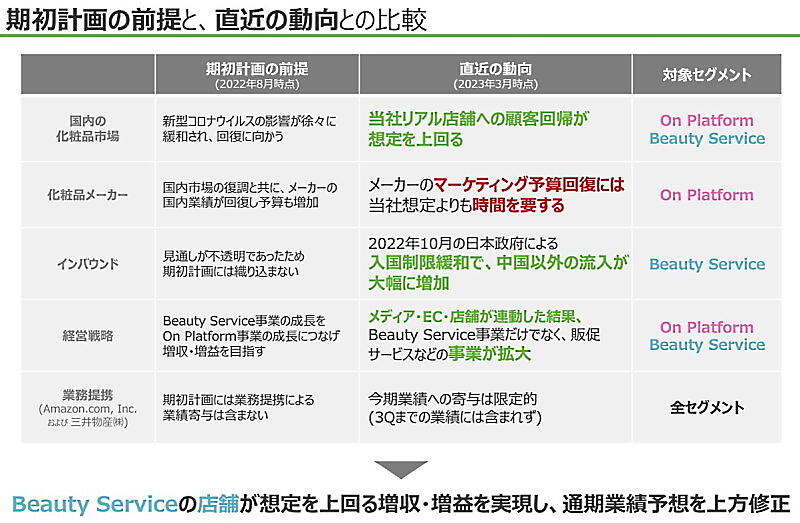 期初計画の前提と、直近の動向との比較

| | 期初計画の前提 (2022年8月時点) | 直近の動向 (2023年3月時点) | 対象セグメント |
|---|---|---|---|
| 国内の化粧品市場 | 新型コロナウイルスの影響が徐々に緩和され、回復に向かう | 当社リアル店舗への顧客回帰が想定を上回る | On Platform Beauty Service |
| 化粧品メーカー | 国内市場の復調と共に、メーカーの国内業績が回復し予算も増加 | メーカーのマーケティング予算回復には当社想定よりも時間を要する | On Platform |
| インバウンド | 見通しが不透明であったため期初計画には織り込まない | 2022年10月の日本政府による入国制限緩和で、中国以外の流入が大幅に増加 | Beauty Service |
| 経営戦略 | Beauty Service事業の成長をOn Platform事業の成長につなげ増収・増益を目指す | メディア・EC・店舗が連動した結果、Beauty Service事業だけでなく、販促サービスなどの事業が拡大 | On Platform Beauty Service |
| 業務提携 (Amazon.com, Inc. および 三井物産㈱) | 期初計画には業務提携による業績寄与は含まない | 今期業績への寄与は限定的 (3Qまでの業績には含まれず) | 全セグメント |

Beauty Serviceの店舗が想定を上回る増収・増益を実現し、通期業績予想を上方修正